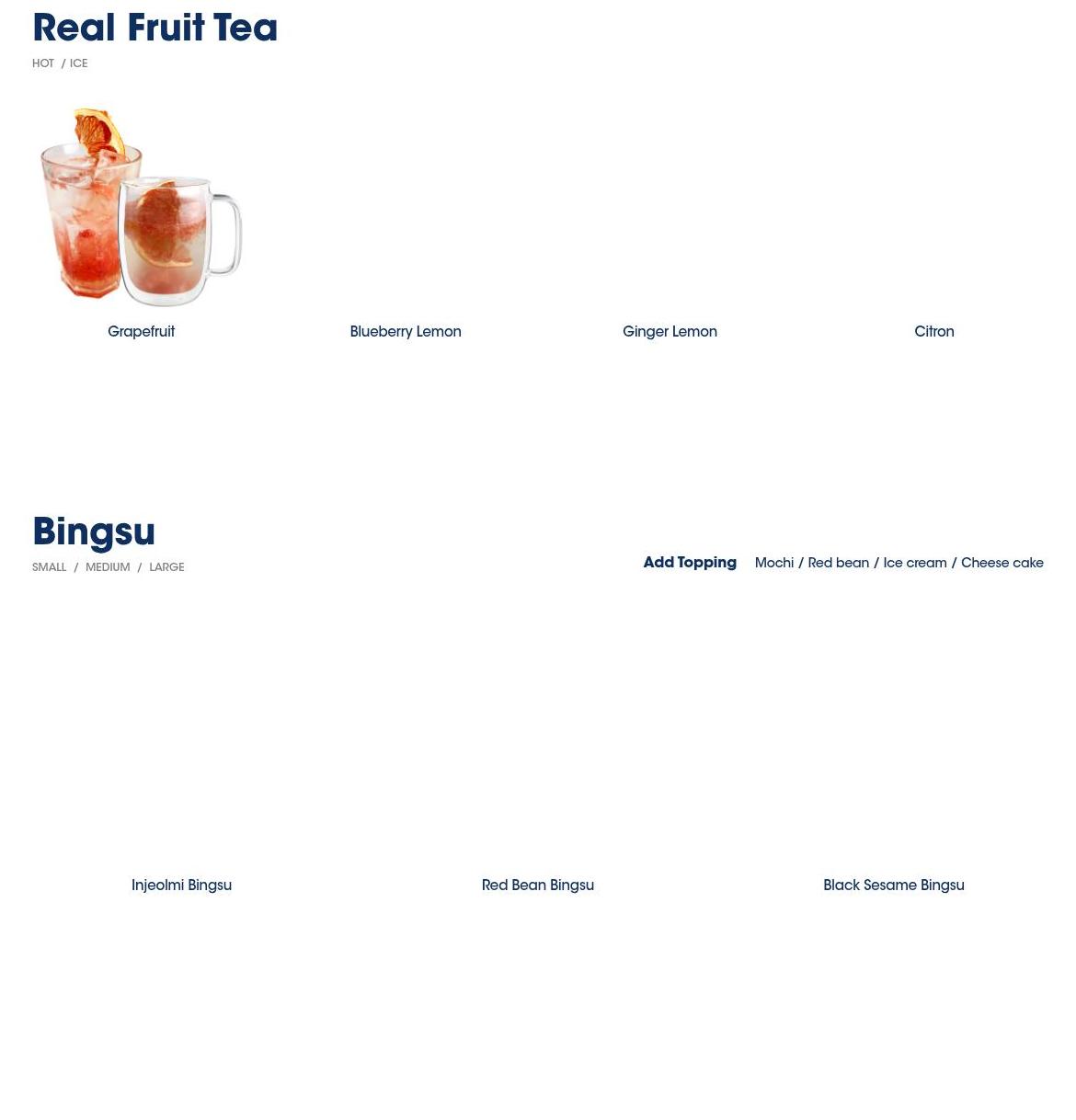 Real Fruit Tea

HOT / ICE

Grapefruit

Blueberry Lemon

Ginger Lemon

Citron

Bingsu

SMALL / MEDIUM / LARGE

Add Topping Mochi / Red bean / Ice cream / Cheese cake

Injeolmi Bingsu

Red Bean Bingsu

Black Sesame Bingsu